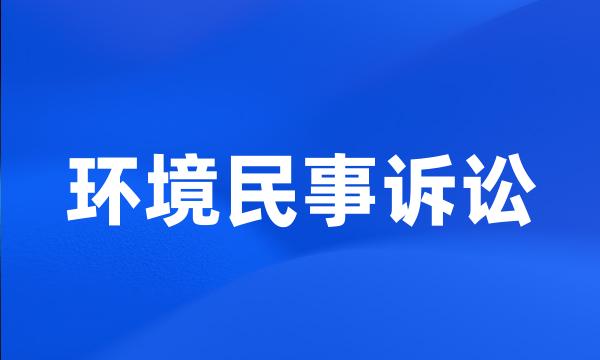 环境民事诉讼